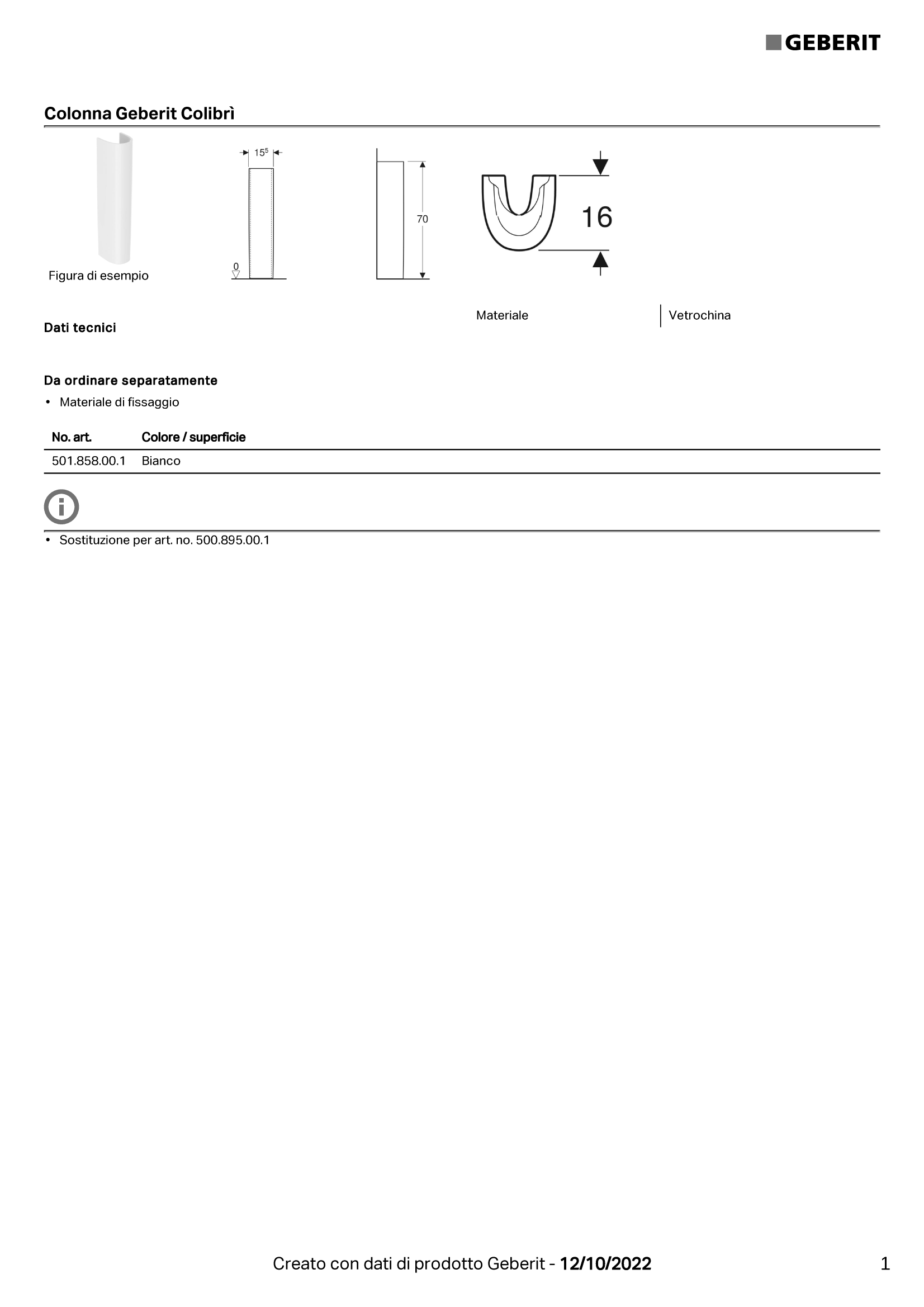 GEBERIT

Colonna Geberit Colibrì

Figura di esempio

$15^5$

0

70

16

Dati tecnici

| Materiale | Vetrochina |
|---|---|

Da ordinare separatamente

• Materiale di fissaggio

| No. art. | Colore / superficie |
|---|---|
| 501.858.00.1 | Bianco |

• Sostituzione per art. no. 500.895.00.1

Creato con dati di prodotto Geberit - 12/10/2022

1